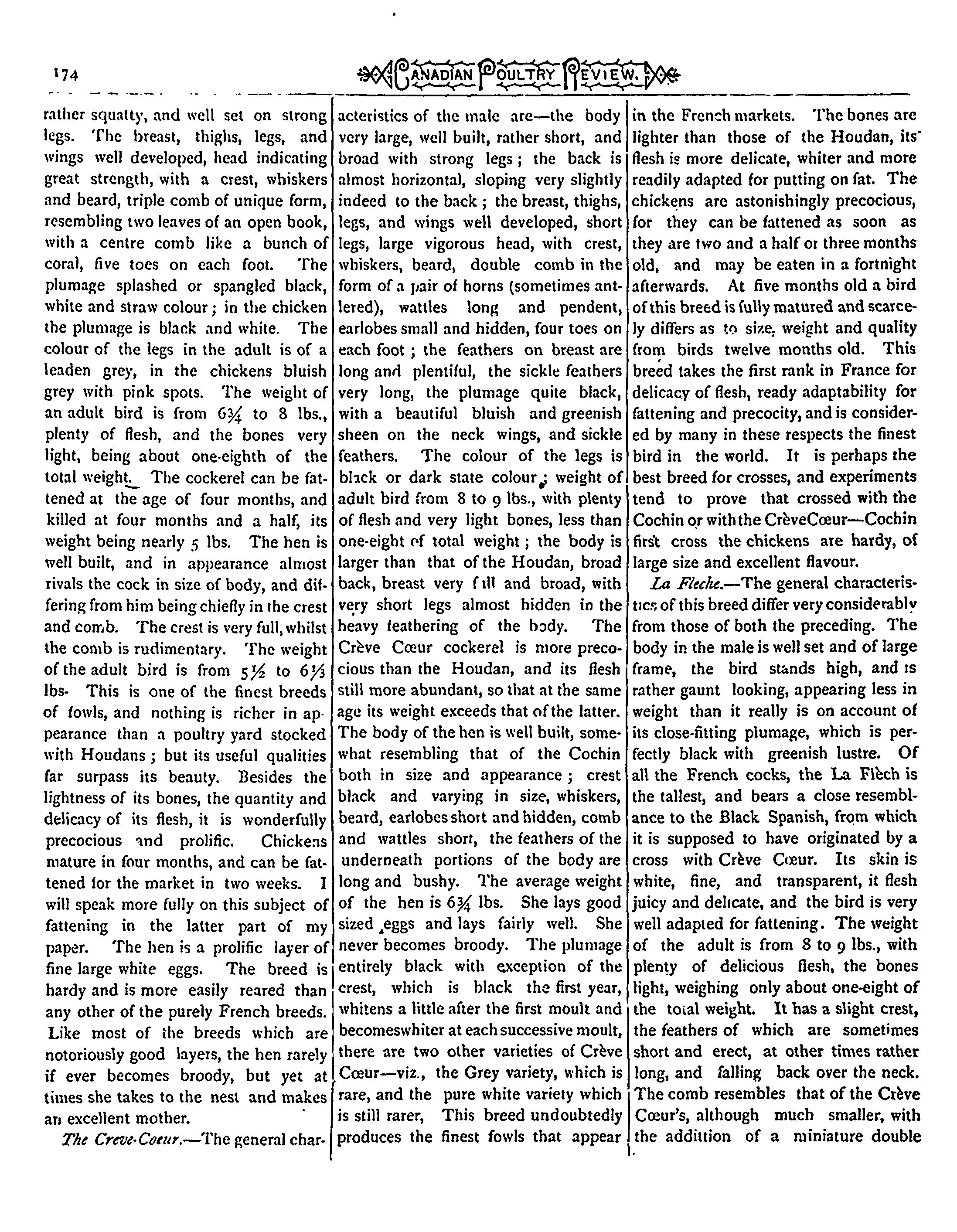 174

CANADIAN POULTRY REVIEW.

rather squatty, and well set on strong legs. The breast, thighs, legs, and wings well developed, head indicating great strength, with a crest, whiskers and beard, triple comb of unique form, resembling two leaves of an open book, with a centre comb like a bunch of coral, five toes on each foot. The plumage splashed or spangled black, white and straw colour; in the chicken the plumage is black and white. The colour of the legs in the adult is of a leaden grey, in the chickens bluish grey with pink spots. The weight of an adult bird is from 6¾ to 8 lbs., plenty of flesh, and the bones very light, being about one-eighth of the total weight. The cockerel can be fattened at the age of four months, and killed at four months and a half, its weight being nearly 5 lbs. The hen is well built, and in appearance almost rivals the cock in size of body, and differing from him being chiefly in the crest and comb. The crest is very full, whilst the comb is rudimentary. The weight of the adult bird is from 5½ to 6⅓ lbs. This is one of the finest breeds of fowls, and nothing is richer in appearance than a poultry yard stocked with Houdans; but its useful qualities far surpass its beauty. Besides the lightness of its bones, the quantity and delicacy of its flesh, it is wonderfully precocious and prolific. Chickens mature in four months, and can be fattened for the market in two weeks. I will speak more fully on this subject of fattening in the latter part of my paper. The hen is a prolific layer of fine large white eggs. The breed is hardy and is more easily reared than any other of the purely French breeds. Like most of the breeds which are notoriously good layers, the hen rarely if ever becomes broody, but yet at times she takes to the nest and makes an excellent mother.

The Creve-Coeur.—The general characteristics of the male are—the body very large, well built, rather short, and broad with strong legs; the back is almost horizontal, sloping very slightly indeed to the back; the breast, thighs, legs, and wings well developed, short legs, large vigorous head, with crest, whiskers, beard, double comb in the form of a pair of horns (sometimes antlered), wattles long and pendent, earlobes small and hidden, four toes on each foot; the feathers on breast are long and plentiful, the sickle feathers very long, the plumage quite black, with a beautiful bluish and greenish sheen on the neck wings, and sickle feathers. The colour of the legs is black or dark state colour; weight of adult bird from 8 to 9 lbs., with plenty of flesh and very light bones, less than one-eight of total weight; the body is larger than that of the Houdan, broad back, breast very full and broad, with very short legs almost hidden in the heavy feathering of the body. The Crève Cœur cockerel is more precocious than the Houdan, and its flesh still more abundant, so that at the same age its weight exceeds that of the latter. The body of the hen is well built, somewhat resembling that of the Cochin both in size and appearance; crest black and varying in size, whiskers, beard, earlobes short and hidden, comb and wattles short, the feathers of the underneath portions of the body are long and bushy. The average weight of the hen is 6¾ lbs. She lays good sized eggs and lays fairly well. She never becomes broody. The plumage entirely black with exception of the crest, which is black the first year, whitens a little after the first moult and becomeswhiter at each successive moult, there are two other varieties of Crève Cœur—viz., the Grey variety, which is rare, and the pure white variety which is still rarer, This breed undoubtedly produces the finest fowls that appear in the French markets. The bones are lighter than those of the Houdan, its flesh is more delicate, whiter and more readily adapted for putting on fat. The chickens are astonishingly precocious, for they can be fattened as soon as they are two and a half or three months old, and may be eaten in a fortnight afterwards. At five months old a bird of this breed is fully matured and scarcely differs as to size, weight and quality from birds twelve months old. This breed takes the first rank in France for delicacy of flesh, ready adaptability for fattening and precocity, and is considered by many in these respects the finest bird in the world. It is perhaps the best breed for crosses, and experiments tend to prove that crossed with the Cochin or with the CrèveCœur—Cochin first cross the chickens are hardy, of large size and excellent flavour.

La Fleche.—The general characteristics of this breed differ very considerably from those of both the preceding. The body in the male is well set and of large frame, the bird stands high, and is rather gaunt looking, appearing less in weight than it really is on account of its close-fitting plumage, which is perfectly black with greenish lustre. Of all the French cocks, the La Flèch is the tallest, and bears a close resemblance to the Black Spanish, from which it is supposed to have originated by a cross with Crève Cœur. Its skin is white, fine, and transparent, it flesh juicy and delicate, and the bird is very well adapted for fattening. The weight of the adult is from 8 to 9 lbs., with plenty of delicious flesh, the bones light, weighing only about one-eight of the total weight. It has a slight crest, the feathers of which are sometimes short and erect, at other times rather long, and falling back over the neck. The comb resembles that of the Crève Cœur's, although much smaller, with the addition of a miniature double